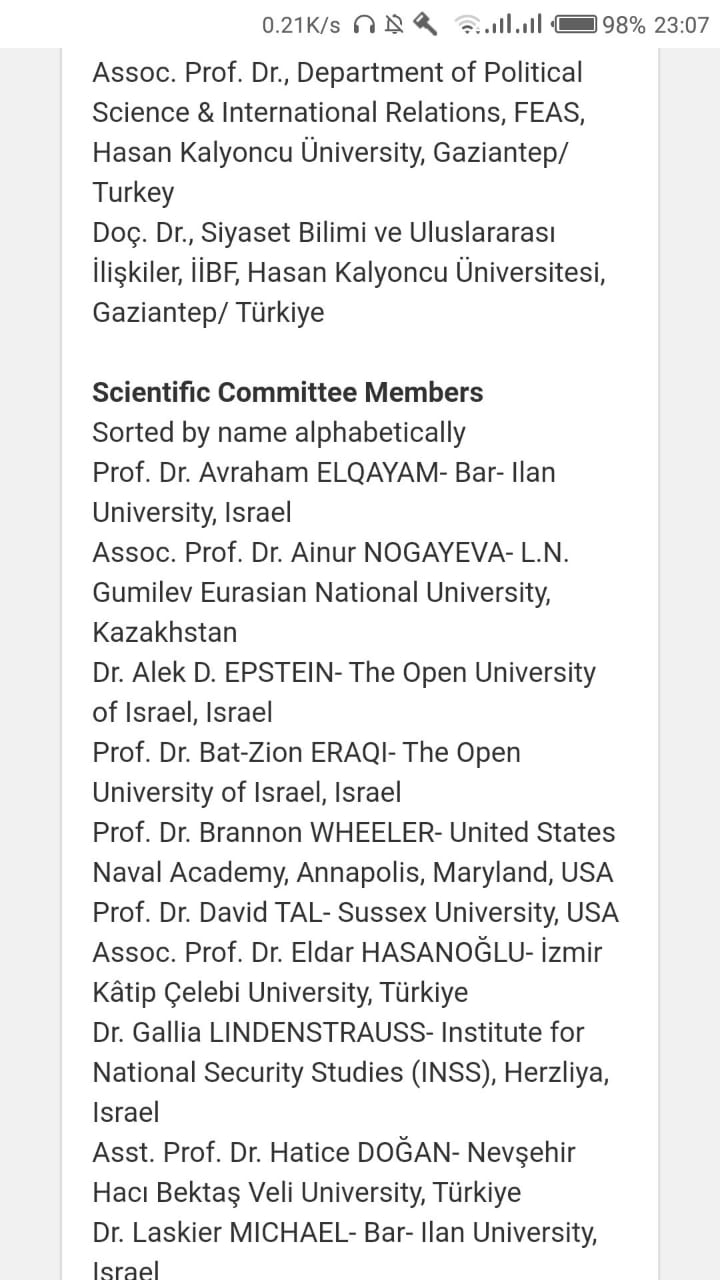 0.21K/s 98% 23:07

Assoc. Prof. Dr., Department of Political Science & International Relations, FEAS, Hasan Kalyoncu Üniversity, Gaziantep/ Turkey
Doç. Dr., Siyaset Bilimi ve Uluslararası İlişkiler, İİBF, Hasan Kalyoncu Üniversitesi, Gaziantep/ Türkiye

Scientific Committee Members
Sorted by name alphabetically
Prof. Dr. Avraham ELQAYAM- Bar- Ilan University, Israel
Assoc. Prof. Dr. Ainur NOGAYEVA- L.N. Gumilev Eurasian National University, Kazakhstan
Dr. Alek D. EPSTEIN- The Open University of Israel, Israel
Prof. Dr. Bat-Zion ERAQI- The Open University of Israel, Israel
Prof. Dr. Brannon WHEELER- United States Naval Academy, Annapolis, Maryland, USA
Prof. Dr. David TAL- Sussex University, USA
Assoc. Prof. Dr. Eldar HASANOĞLU- İzmir Kâtip Çelebi University, Türkiye
Dr. Gallia LINDENSTRAUSS- Institute for National Security Studies (INSS), Herzliya, Israel
Asst. Prof. Dr. Hatice DOĞAN- Nevşehir Hacı Bektaş Veli University, Türkiye
Dr. Laskier MICHAEL- Bar- Ilan University, Israel